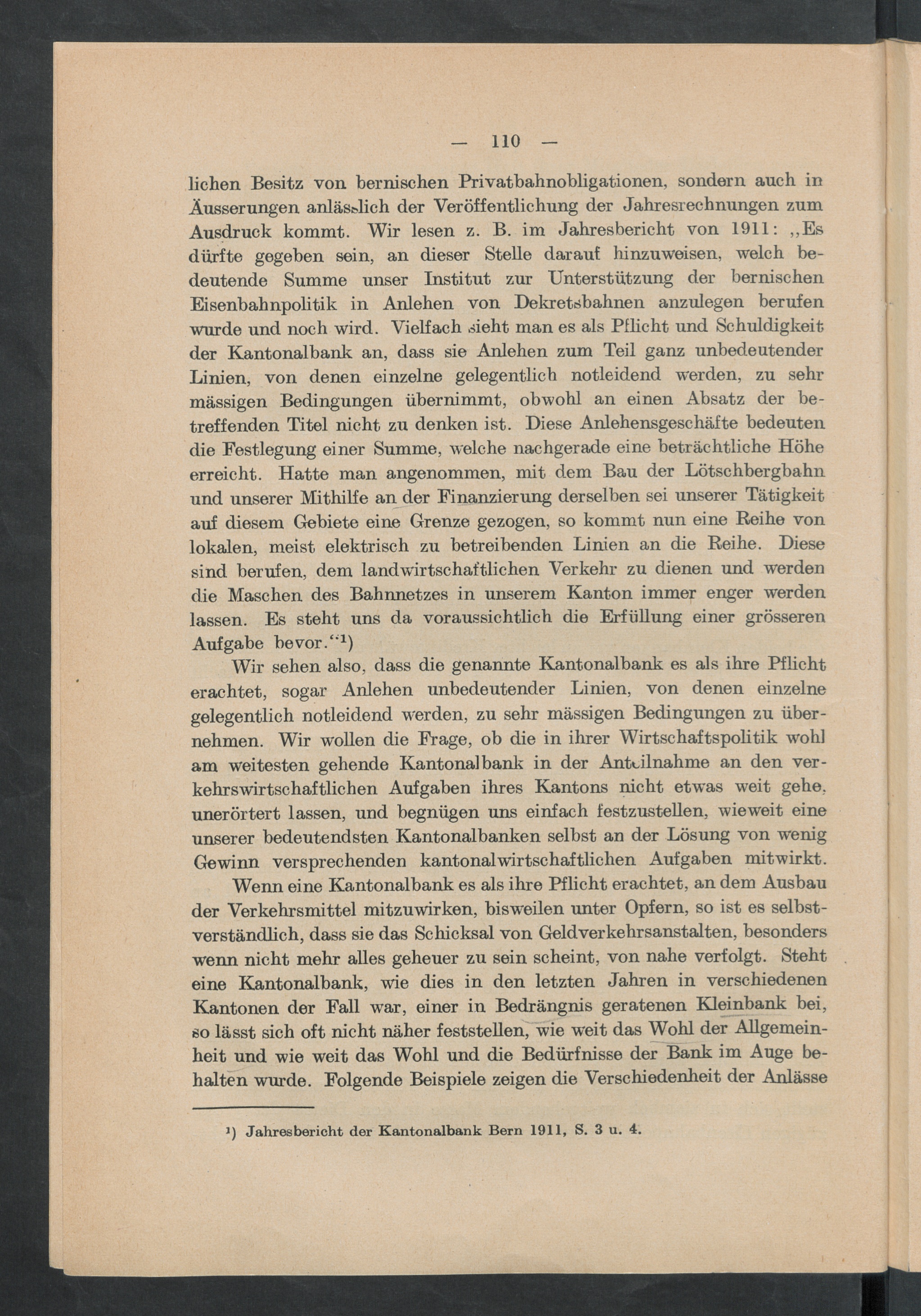 — 110 —

lichen Besitz von bernischen Privatbahnobligationen, sondern auch in Äusserungen anlässlich der Veröffentlichung der Jahresrechnungen zum Ausdruck kommt. Wir lesen z. B. im Jahresbericht von 1911: „Es dürfte gegeben sein, an dieser Stelle darauf hinzuweisen, welch bedeutende Summe unser Institut zur Unterstützung der bernischen Eisenbahnpolitik in Anlehen von Dekretsbahnen anzulegen berufen wurde und noch wird. Vielfach sieht man es als Pflicht und Schuldigkeit der Kantonalbank an, dass sie Anlehen zum Teil ganz unbedeutender Linien, von denen einzelne gelegentlich notleidend werden, zu sehr mässigen Bedingungen übernimmt, obwohl an einen Absatz der betreffenden Titel nicht zu denken ist. Diese Anlehensgeschäfte bedeuten die Festlegung einer Summe, welche nachgerade eine beträchtliche Höhe erreicht. Hatte man angenommen, mit dem Bau der Lötschbergbahn und unserer Mithilfe an der Finanzierung derselben sei unserer Tätigkeit auf diesem Gebiete eine Grenze gezogen, so kommt nun eine Reihe von lokalen, meist elektrisch zu betreibenden Linien an die Reihe. Diese sind berufen, dem landwirtschaftlichen Verkehr zu dienen und werden die Maschen des Bahnnetzes in unserem Kanton immer enger werden lassen. Es steht uns da voraussichtlich die Erfüllung einer grösseren Aufgabe bevor.“¹)

Wir sehen also, dass die genannte Kantonalbank es als ihre Pflicht erachtet, sogar Anlehen unbedeutender Linien, von denen einzelne gelegentlich notleidend werden, zu sehr mässigen Bedingungen zu übernehmen. Wir wollen die Frage, ob die in ihrer Wirtschaftspolitik wohl am weitesten gehende Kantonalbank in der Anteilnahme an den verkehrswirtschaftlichen Aufgaben ihres Kantons nicht etwas weit gehe, unerörtert lassen, und begnügen uns einfach festzustellen, wieweit eine unserer bedeutendsten Kantonalbanken selbst an der Lösung von wenig Gewinn versprechenden kantonalwirtschaftlichen Aufgaben mitwirkt.

Wenn eine Kantonalbank es als ihre Pflicht erachtet, an dem Ausbau der Verkehrsmittel mitzuwirken, bisweilen unter Opfern, so ist es selbstverständlich, dass sie das Schicksal von Geldverkehrsanstalten, besonders wenn nicht mehr alles geheuer zu sein scheint, von nahe verfolgt. Steht eine Kantonalbank, wie dies in den letzten Jahren in verschiedenen Kantonen der Fall war, einer in Bedrängnis geratenen Kleinbank bei, so lässt sich oft nicht näher feststellen, wie weit das Wohl der Allgemeinheit und wie weit das Wohl und die Bedürfnisse der Bank im Auge behalten wurde. Folgende Beispiele zeigen die Verschiedenheit der Anlässe

¹) Jahresbericht der Kantonalbank Bern 1911, S. 3 u. 4.